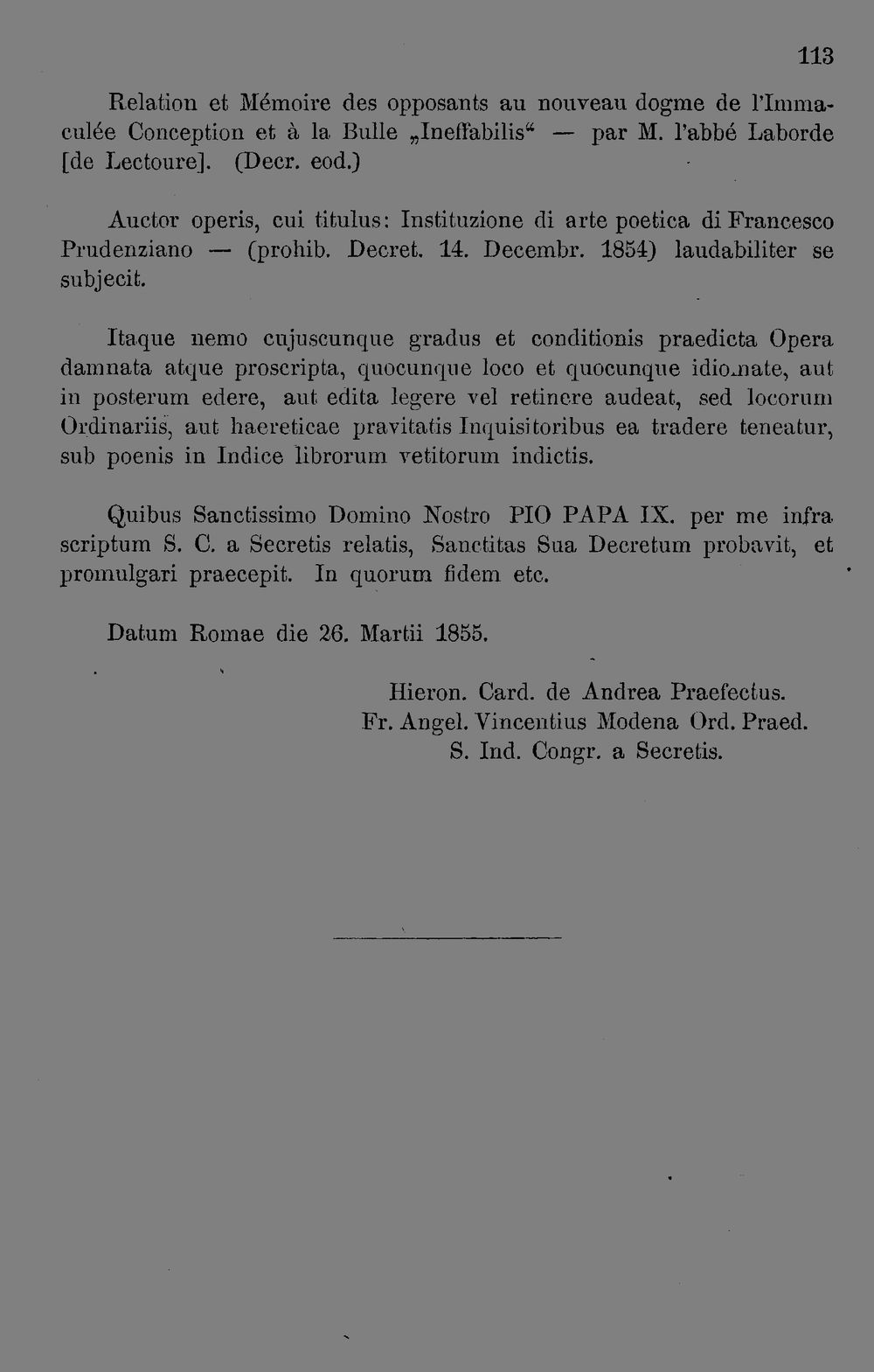 113

Relation et Mémoire des opposants au nouveau dogme de l'Immaculée Conception et à la Bulle „Ineffabilis“ — par M. l'abbé Laborde [de Lectoure]. (Decr. eod.)

Auctor operis, cui titulus: Instituzione di arte poetica di Francesco Prudenziano — (prohib. Decret. 14. Decembr. 1854) laudabiliter se subjecit.

Itaque nemo cujuscunque gradus et conditionis praedicta Opera damnata atque proscripta, quocunque loco et quocunque idiomate, aut in posterum edere, aut edita legere vel retinere audeat, sed locorum Ordinariis, aut haereticae pravitatis Inquisitoribus ea tradere teneatur, sub poenis in Indice librorum vetitorum indictis.

Quibus Sanctissimo Domino Nostro PIO PAPA IX. per me infra scriptum S. C. a Secretis relatis, Sanctitas Sua Decretum probavit, et promulgari praecepit. In quorum fidem etc.

Datum Romae die 26. Martii 1855.

Hieron. Card. de Andrea Praefectus.
Fr. Angel. Vincentius Modena Ord. Praed.
S. Ind. Congr. a Secretis.